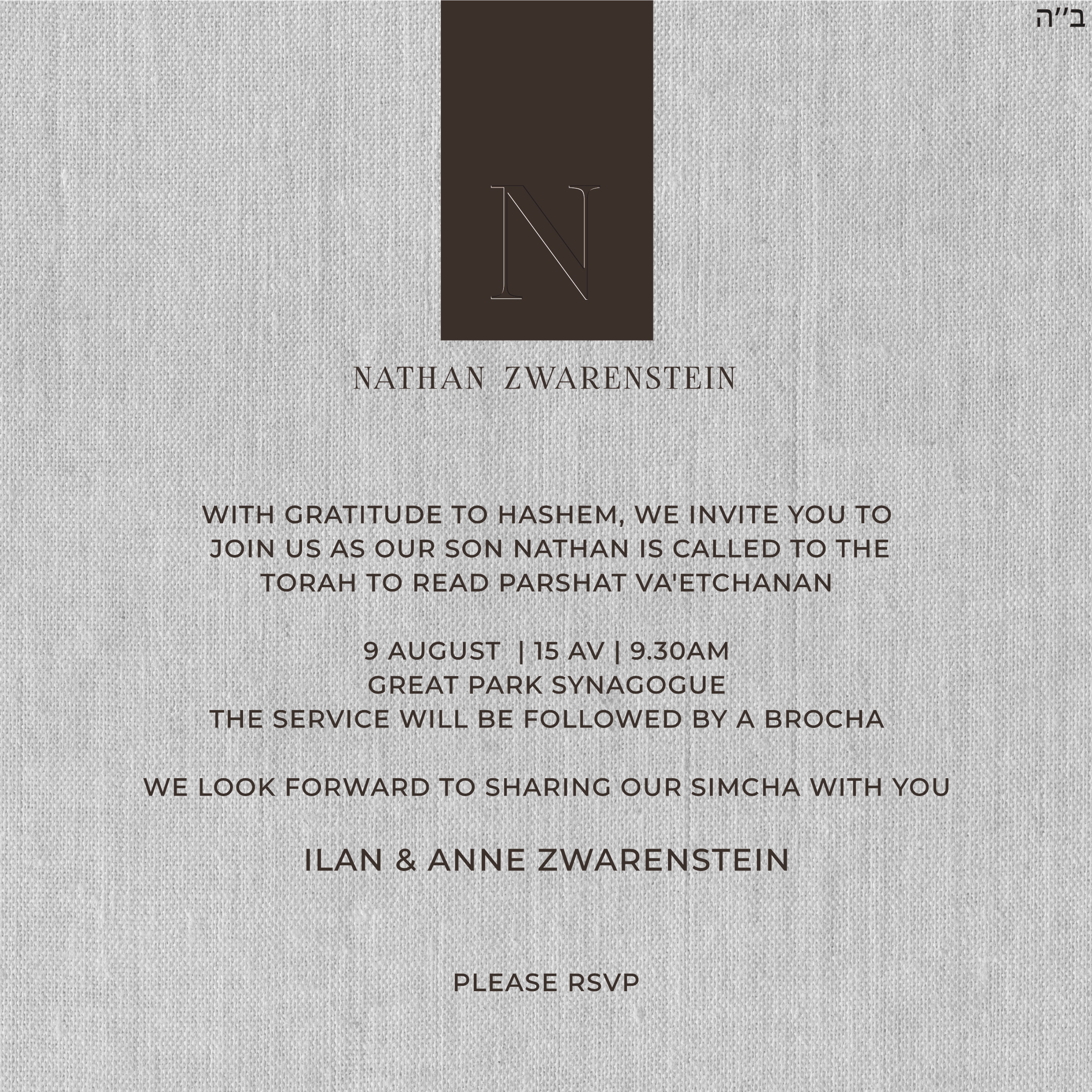 ב"ה

N

NATHAN ZWARENSTEIN

WITH GRATITUDE TO HASHEM, WE INVITE YOU TO JOIN US AS OUR SON NATHAN IS CALLED TO THE TORAH TO READ PARSHAT VA'ETCHANAN

9 AUGUST | 15 AV | 9.30AM
GREAT PARK SYNAGOGUE
THE SERVICE WILL BE FOLLOWED BY A BROCHA

WE LOOK FORWARD TO SHARING OUR SIMCHA WITH YOU

ILAN & ANNE ZWARENSTEIN

PLEASE RSVP